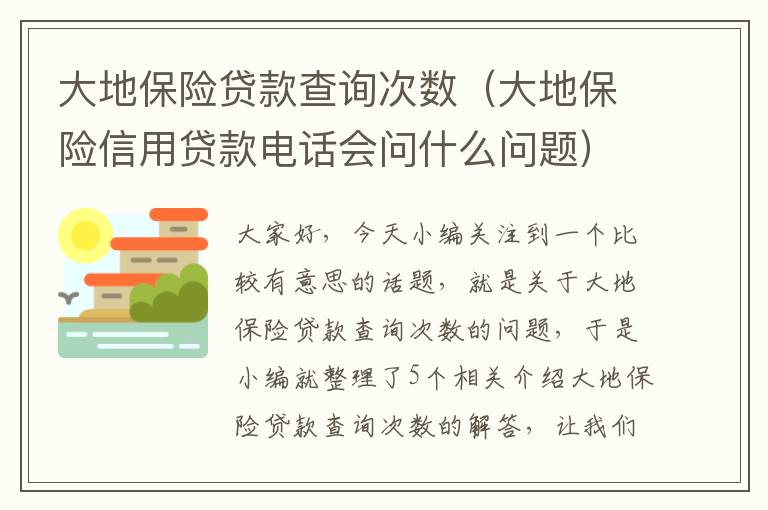 大地保险贷款查询次数（大地保险信用贷款电话会问什么问题）

大家好，今天小编关注到一个比较有意思的话题，就是关于大地保险贷款查询次数的问题，于是小编就整理了5个相关介绍大地保险贷款查询次数的解答，让我们